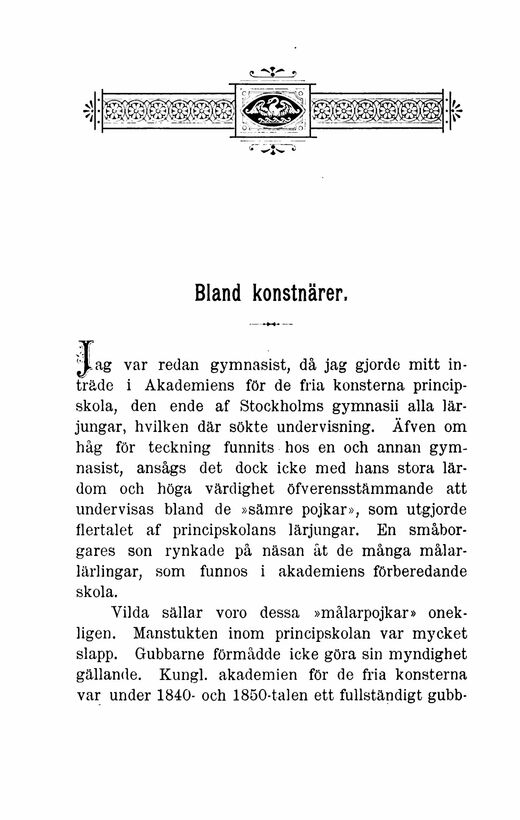 Bland konstnärer.

Jag var redan gymnasist, då jag gjorde mitt inträde i Akademiens för de fria konsterna principskola, den ende af Stockholms gymnasii alla lärjungar, hvilken där sökte undervisning. Äfven om håg för teckning funnits hos en och annan gymnasist, ansågs det dock icke med hans stora lärdom och höga värdighet öfverensstämmande att undervisas bland de »sämre pojkar», som utgjorde flertalet af principskolans lärjungar. En småborgares son rynkade på näsan åt de många målarlärlingar, som funnos i akademiens förberedande skola.

Vilda sällar voro dessa »målarpojkar» onekligen. Manstukten inom principskolan var mycket slapp. Gubbarne förmådde icke göra sin myndighet gällande. Kungl. akademien för de fria konsterna var under 1840- och 1850-talen ett fullständigt gubb-